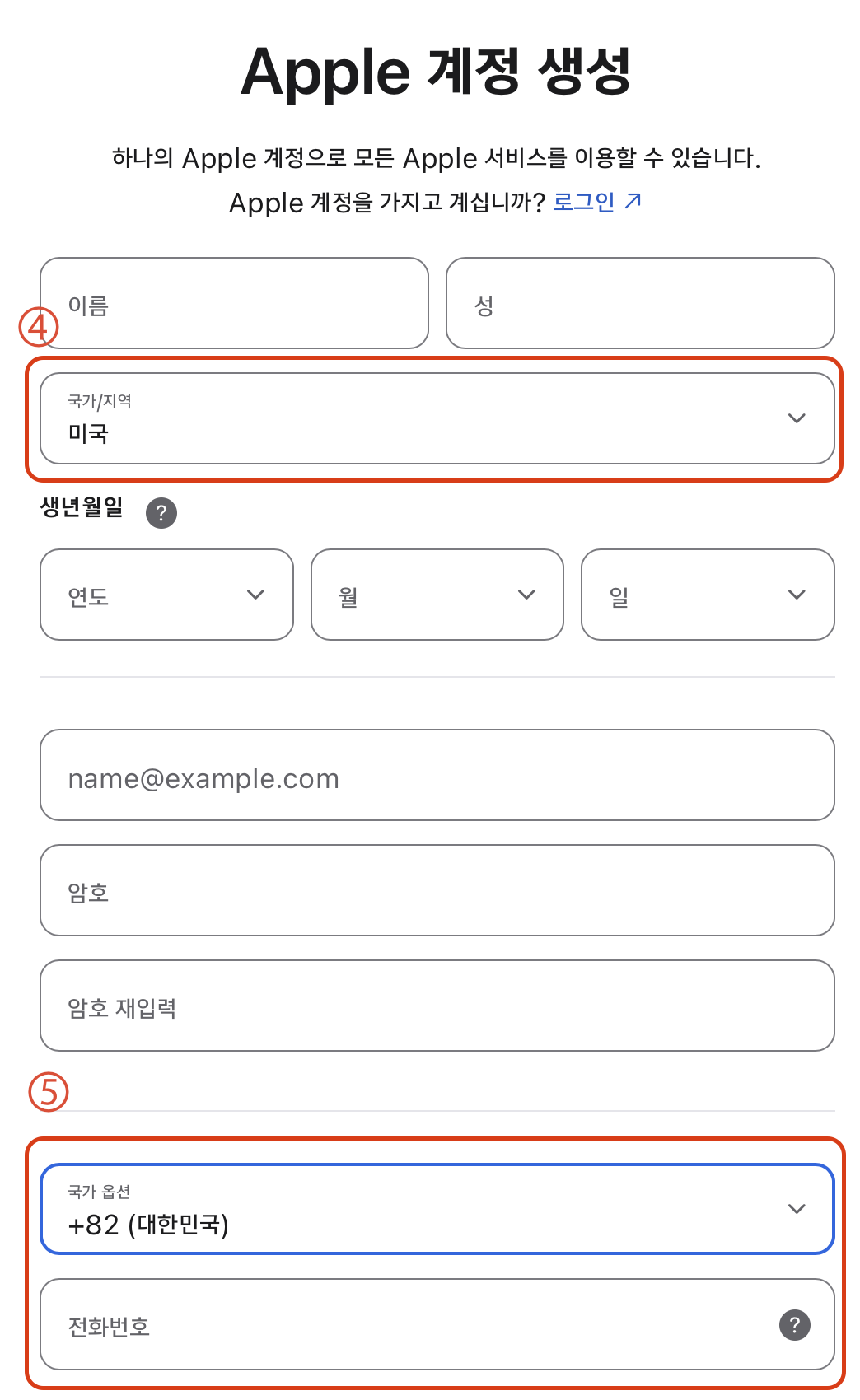 Apple 계정 생성

하나의 Apple 계정으로 모든 Apple 서비스를 이용할 수 있습니다.
Apple 계정을 가지고 계십니까? 로그인 ↗

이름

성

④

국가/지역
미국

생년월일 ?

연도

월

일

name@example.com

암호

암호 재입력

⑤

국가 옵션
+82 (대한민국)

전화번호 ?